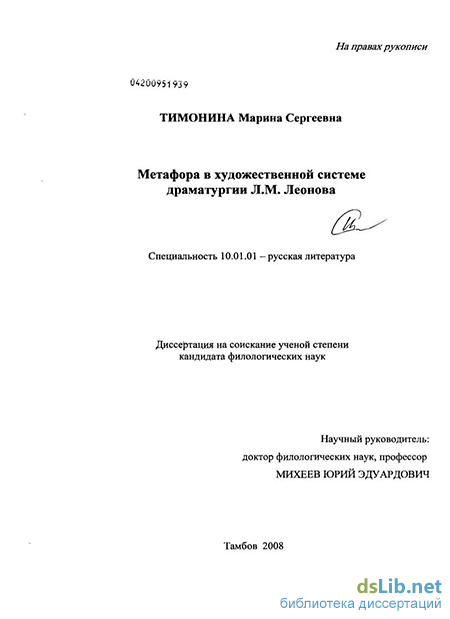 На правах рукописи

04200951939

ТИМОНИНА Марина Сергеевна

Метафора в художественной системе драматургии Л.М. Леонова

Специальность 10.01.01 – русская литература

Диссертация на соискание ученой степени кандидата филологических наук

Научный руководитель:
доктор филологических наук, профессор
МИХЕЕВ ЮРИЙ ЭДУАРДОВИЧ

Тамбов 2008

dsLib.net
библиотека диссертаций